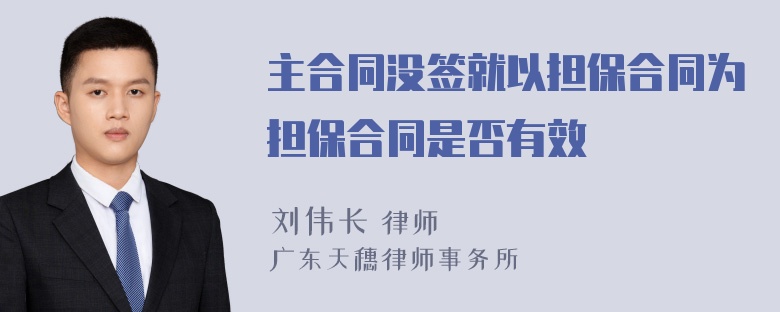 主合同没签就以担保合同为担保合同是否有效

刘伟长 律师
广东天穗律师事务所